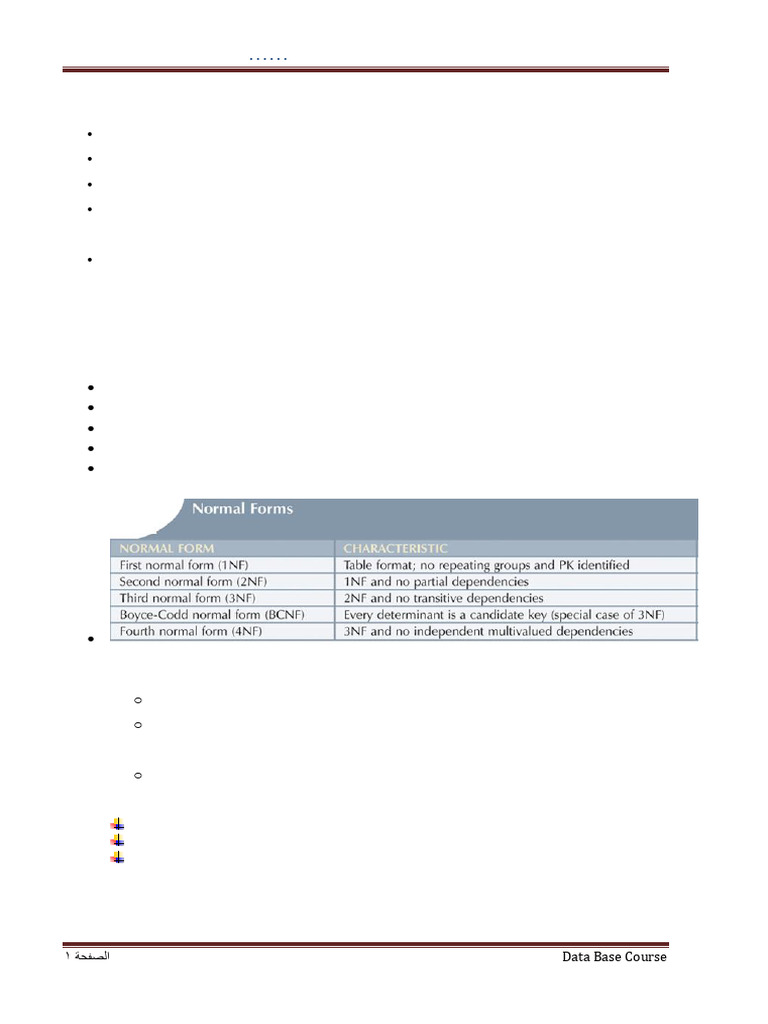 ......

Normal Forms

| NORMAL FORM | CHARACTERISTIC |
|---|---|
| First normal form (1NF) | Table format; no repeating groups and PK identified |
| Second normal form (2NF) | 1NF and no partial dependencies |
| Third normal form (3NF) | 2NF and no transitive dependencies |
| Boyce-Codd normal form (BCNF) | Every determinant is a candidate key (special case of 3NF) |
| Fourth normal form (4NF) | 3NF and no independent multivalued dependencies |

الصفحة ١

Data Base Course